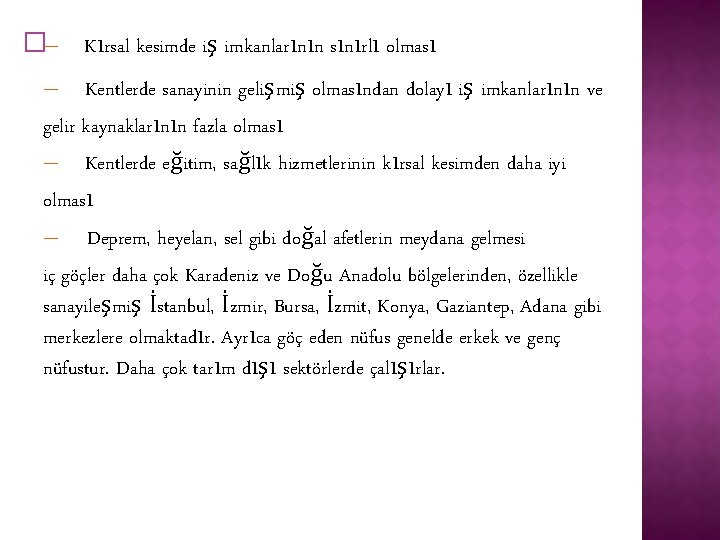 – Kırsal kesimde iş imkanlarının sınırlı olması

– Kentlerde sanayinin gelişmiş olmasından dolayı iş imkanlarının ve gelir kaynaklarının fazla olması

– Kentlerde eğitim, sağlık hizmetlerinin kırsal kesimden daha iyi olması

– Deprem, heyelan, sel gibi doğal afetlerin meydana gelmesi

iç göçler daha çok Karadeniz ve Doğu Anadolu bölgelerinden, özellikle sanayileşmiş İstanbul, İzmir, Bursa, İzmit, Konya, Gaziantep, Adana gibi merkezlere olmaktadır. Ayrıca göç eden nüfus genelde erkek ve genç nüfustur. Daha çok tarım dışı sektörlerde çalışırlar.